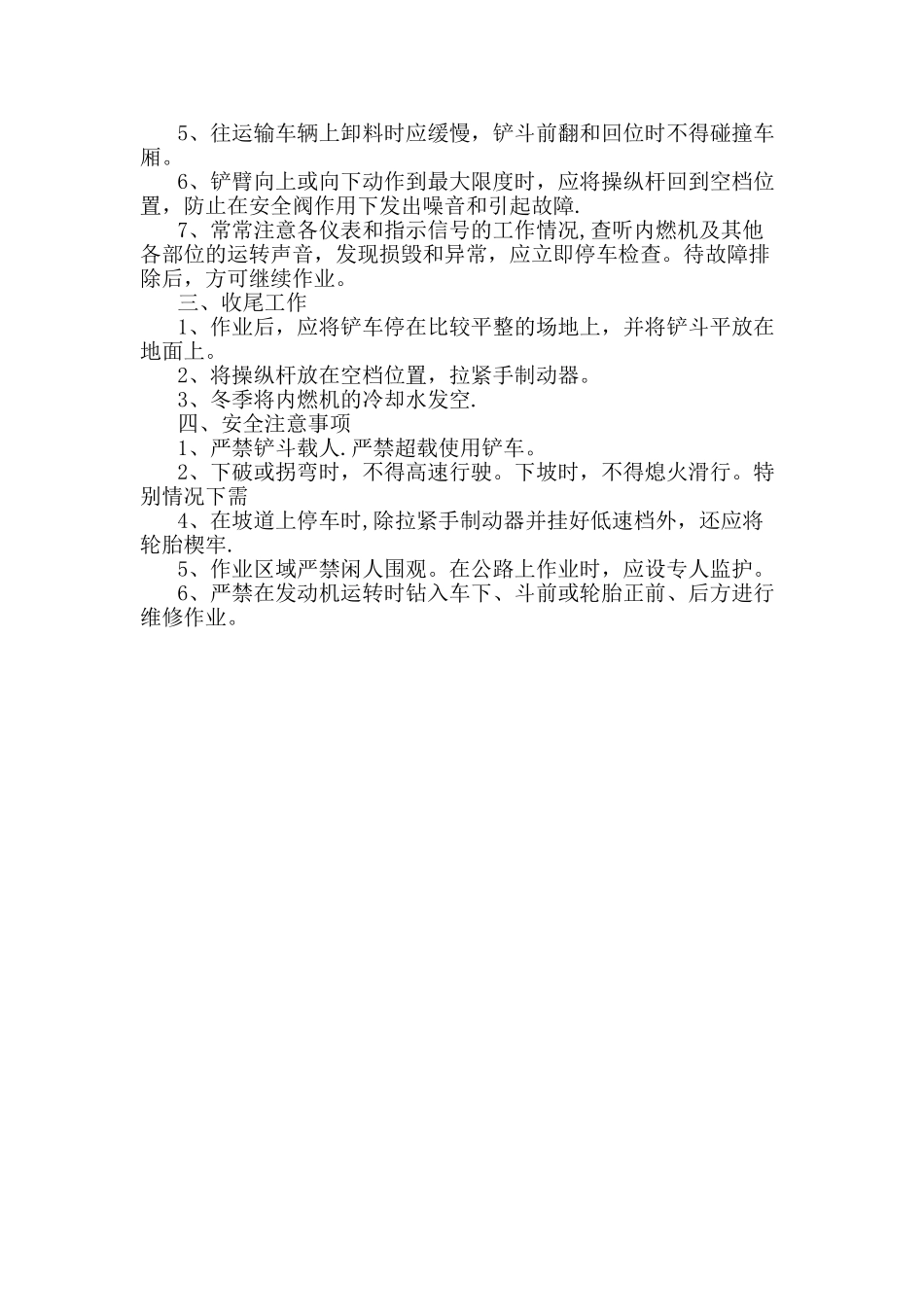 5、往运输车辆上卸料时应缓慢，铲斗前翻和回位时不得碰撞车厢。

6、铲臂向上或向下动作到最大限度时，应将操纵杆回到空档位置，防止在安全阀作用下发出噪音和引起故障.

7、常常注意各仪表和指示信号的工作情况,查听内燃机及其他各部位的运转声音，发现损毁和异常，应立即停车检查。待故障排除后，方可继续作业。

三、收尾工作

1、作业后，应将铲车停在比较平整的场地上，并将铲斗平放在地面上。

2、将操纵杆放在空档位置，拉紧手制动器。

3、冬季将内燃机的冷却水发空.

四、安全注意事项

1、严禁铲斗载人.严禁超载使用铲车。

2、下破或拐弯时，不得高速行驶。下坡时，不得熄火滑行。特别情况下需

4、在坡道上停车时,除拉紧手制动器并挂好低速档外，还应将轮胎楔牢.

5、作业区域严禁闲人围观。在公路上作业时，应设专人监护。

6、严禁在发动机运转时钻入车下、斗前或轮胎正前、后方进行维修作业。